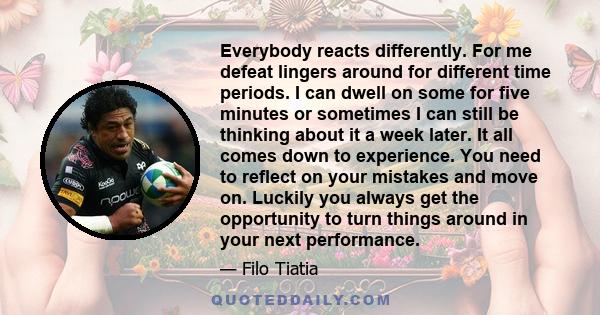 Everybody reacts differently. For me defeat lingers around for different time periods. I can dwell on some for five minutes or sometimes I can still be thinking about it a week later. It all comes down to experience. You need to reflect on your mistakes and move on. Luckily you always get the opportunity to turn things around in your next performance.

— Filo Tiatia

QUOTEDDAILY.COM